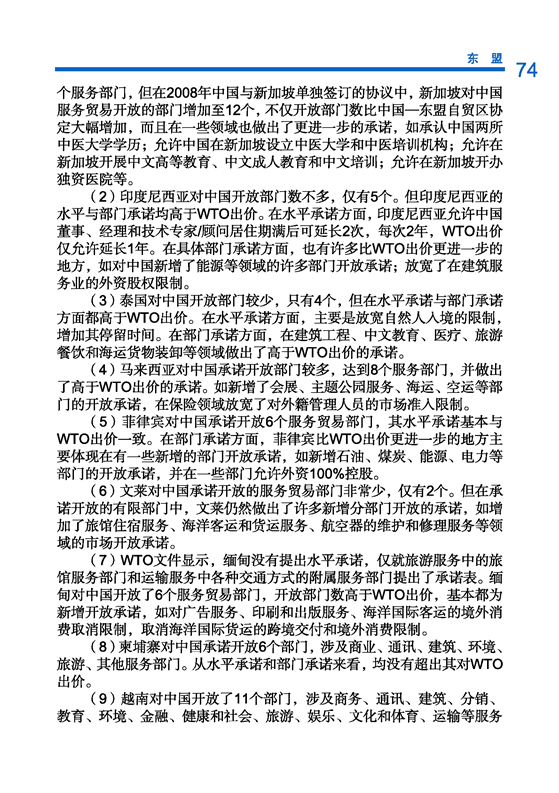 东 盟 74

个服务部门，但在2008年中国与新加坡单独签订的协议中，新加坡对中国服务贸易开放的部门增加至12个，不仅开放部门数比中国—东盟自贸区协定大幅增加，而且在一些领域也做出了更进一步的承诺，如承认中国两所中医大学学历；允许中国在新加坡设立中医大学和中医培训机构；允许在新加坡开展中文高等教育、中文成人教育和中文培训；允许在新加坡开办独资医院等。

（2）印度尼西亚对中国开放部门数不多，仅有5个。但印度尼西亚的水平与部门承诺均高于WTO出价。在水平承诺方面，印度尼西亚允许中国董事、经理和技术专家/顾问居住期满后可延长2次，每次2年，WTO出价仅允许延长1年。在具体部门承诺方面，也有许多比WTO出价更进一步的地方，如对中国新增了能源等领域的许多部门开放承诺；放宽了在建筑服务业的外资股权限制。

（3）泰国对中国开放部门较少，只有4个，但在水平承诺与部门承诺方面都高于WTO出价。在水平承诺方面，主要是放宽自然人入境的限制，增加其停留时间。在部门承诺方面，在建筑工程、中文教育、医疗、旅游餐饮和海运货物装卸等领域做出了高于WTO出价的承诺。

（4）马来西亚对中国承诺开放部门较多，达到8个服务部门，并做出了高于WTO出价的承诺。如新增了会展、主题公园服务、海运、空运等部门的开放承诺，在保险领域放宽了对外籍管理人员的市场准入限制。

（5）菲律宾对中国承诺开放6个服务贸易部门，其水平承诺基本与WTO出价一致。在部门承诺方面，菲律宾比WTO出价更进一步的地方主要体现在有一些新增的部门开放承诺，如新增石油、煤炭、能源、电力等部门的开放承诺，并在一些部门允许外资100%控股。

（6）文莱对中国承诺开放的服务贸易部门非常少，仅有2个。但在承诺开放的有限部门中，文莱仍然做出了许多新增分部门开放的承诺，如增加了旅馆住宿服务、海洋客运和货运服务、航空器的维护和修理服务等领域的市场开放承诺。

（7）WTO文件显示，缅甸没有提出水平承诺，仅就旅游服务中的旅馆服务部门和运输服务中各种交通方式的附属服务部门提出了承诺表。缅甸对中国开放了6个服务贸易部门，开放部门数高于WTO出价，基本都为新增开放承诺，如对广告服务、印刷和出版服务、海洋国际客运的境外消费取消限制，取消海洋国际货运的跨境交付和境外消费限制。

（8）柬埔寨对中国承诺开放6个部门，涉及商业、通讯、建筑、环境、旅游、其他服务部门。从水平承诺和部门承诺来看，均没有超出其对WTO出价。

（9）越南对中国开放了11个部门，涉及商务、通讯、建筑、分销、教育、环境、金融、健康和社会、旅游、娱乐、文化和体育、运输等服务